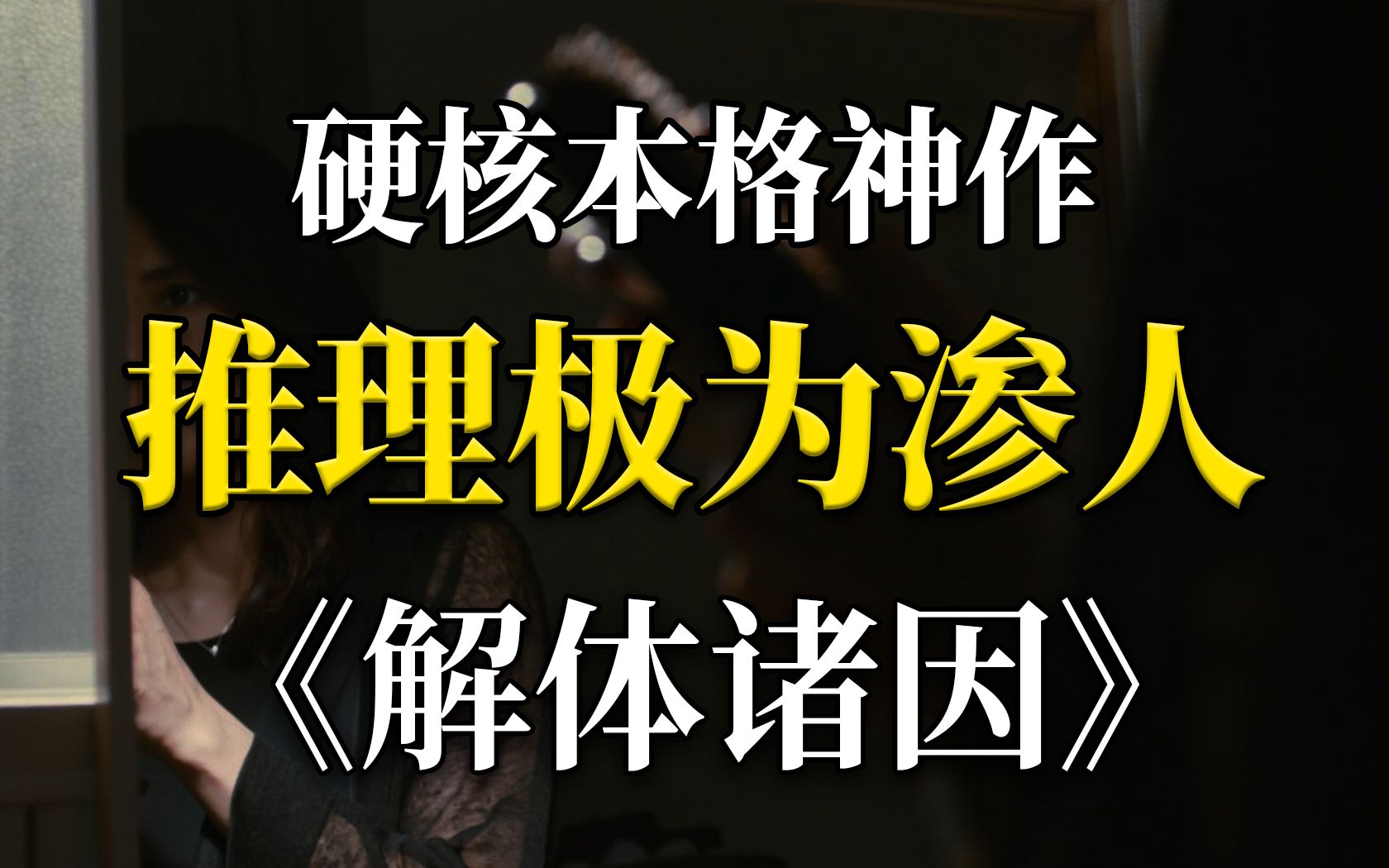 硬核本格神作
推理极为渗人
《解体诸因》